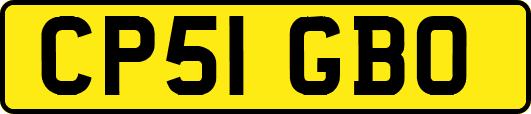 CP51 GBO